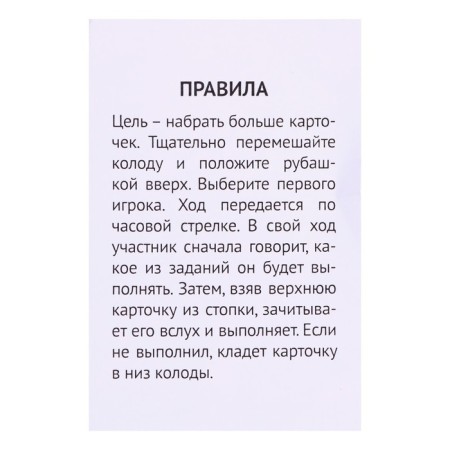 ПРАВИЛА

Цель – набрать больше карточек. Тщательно перемешайте колоду и положите рубашкой вверх. Выберите первого игрока. Ход передается по часовой стрелке. В свой ход участник сначала говорит, какое из заданий он будет выполнять. Затем, взяв верхнюю карточку из стопки, зачитывает его вслух и выполняет. Если не выполнил, кладет карточку в низ колоды.